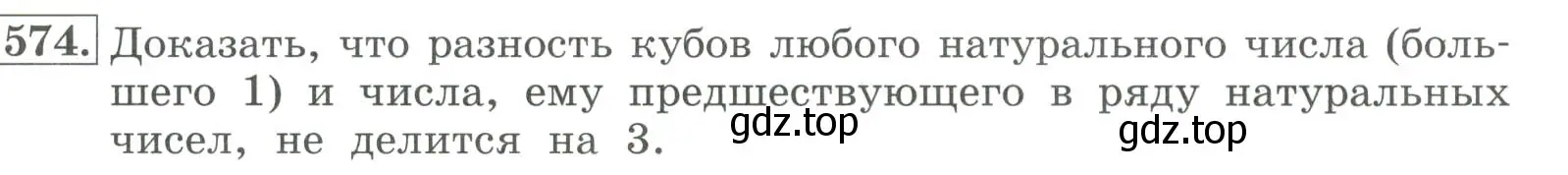 574. Доказать, что разность кубов любого натурального числа (большего 1) и числа, ему предшествующего в ряду натуральных чисел, не делится на 3.

gdz.top

gdz.top